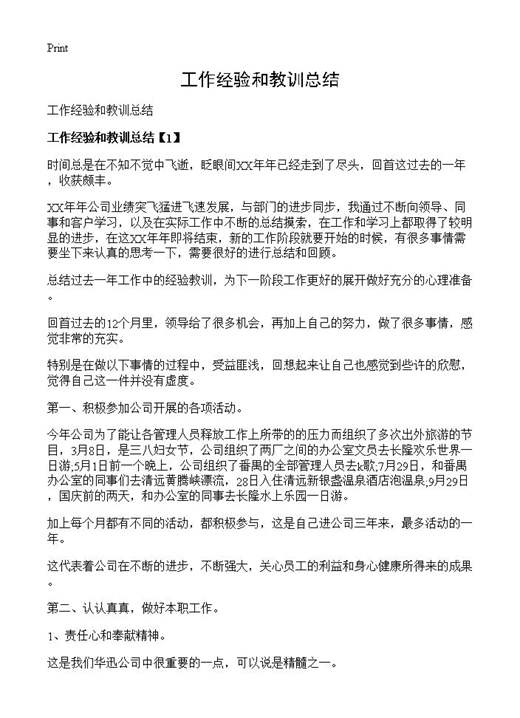 Print

工作经验和教训总结

工作经验和教训总结

工作经验和教训总结【1】

时间总是在不知不觉中飞逝，眨眼间XX年年已经走到了尽头，回首这过去的一年，收获颇丰。

XX年年公司业绩突飞猛进飞速发展，与部门的进步同步，我通过不断向领导、同事和客户学习，以及在实际工作中不断的总结摸索，在工作和学习上都取得了较明显的进步，在这XX年年即将结束，新的工作阶段就要开始的时候，有很多事情需要坐下来认真的思考一下，需要很好的进行总结和回顾。

总结过去一年工作中的经验教训，为下一阶段工作更好的展开做好充分的心理准备。

回首过去的12个月里，领导给了很多机会，再加上自己的努力，做了很多事情，感觉非常的充实。

特别是在做以下事情的过程中，受益匪浅，回想起来让自己也感觉到些许的欣慰，觉得自己这一件并没有虚度。

第一、积极参加公司开展的各项活动。

今年公司为了能让各管理人员释放工作上所带的的压力而组织了多次出外旅游的节目，3月8日，是三八妇女节，公司组织了两厂之间的办公室文员去长隆欢乐世界一日游;5月1日前一个晚上，公司组织了番禺的全部管理人员去k歌;7月29日，和番禺办公室的同事们去清远黄腾峡漂流，28日入住清远新银盏温泉酒店泡温泉;9月29日，国庆前的两天，和办公室的同事去长隆水上乐园一日游。

加上每个月都有不同的活动，都积极参与，这是自己进公司三年来，最多活动的一年。

这代表着公司在不断的进步，不断强大，关心员工的利益和身心健康所得来的成果。

第二、认认真真，做好本职工作。

1、责任心和奉献精神。

这是我们华迅公司中很重要的一点，可以说是精髓之一。